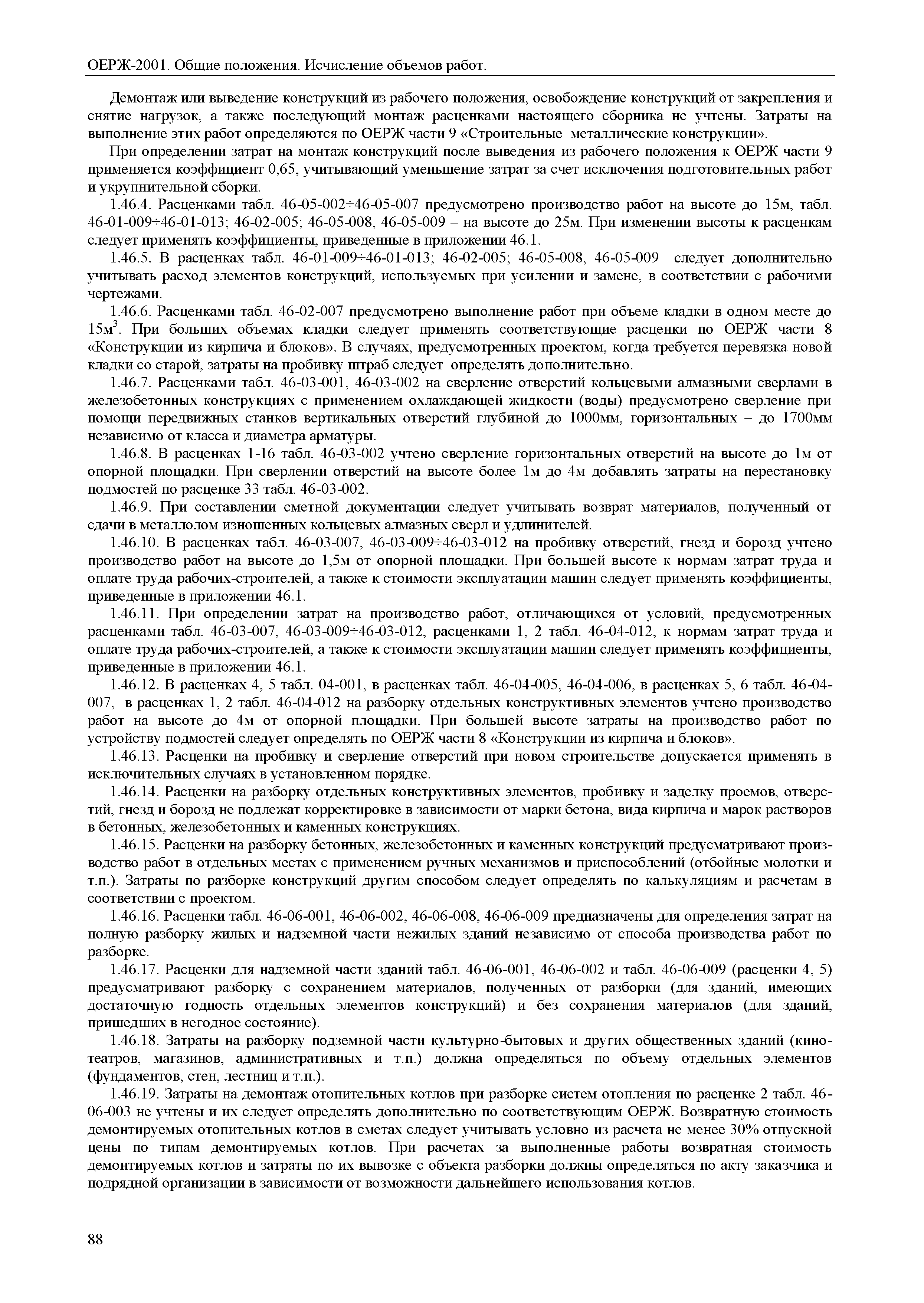 ОЕРЖ-2001. Общие положения. Исчисление объемов работ.

Демонтаж или выведение конструкций из рабочего положения, освобождение конструкций от закрепления и снятие нагрузок, а также последующий монтаж расценками настоящего сборника не учтены. Затраты на выполнение этих работ определяются по ОЕРЖ части 9 «Строительные металлические конструкции».

При определении затрат на монтаж конструкций после выведения из рабочего положения к ОЕРЖ части 9 применяется коэффициент 0,65, учитывающий уменьшение затрат за счет исключения подготовительных работ и укрупнительной сборки.

1.46.4. Расценками табл. 46-05-002÷46-05-007 предусмотрено производство работ на высоте до 15м, табл. 46-01-009÷46-01-013; 46-02-005; 46-05-008, 46-05-009 – на высоте до 25м. При изменении высоты к расценкам следует применять коэффициенты, приведенные в приложении 46.1.

1.46.5. В расценках табл. 46-01-009÷46-01-013; 46-02-005; 46-05-008, 46-05-009 следует дополнительно учитывать расход элементов конструкций, используемых при усилении и замене, в соответствии с рабочими чертежами.

1.46.6. Расценками табл. 46-02-007 предусмотрено выполнение работ при объеме кладки в одном месте до 15м$^3$. При больших объемах кладки следует применять соответствующие расценки по ОЕРЖ части 8 «Конструкции из кирпича и блоков». В случаях, предусмотренных проектом, когда требуется перевязка новой кладки со старой, затраты на пробивку штраб следует определять дополнительно.

1.46.7. Расценками табл. 46-03-001, 46-03-002 на сверление отверстий кольцевыми алмазными сверлами в железобетонных конструкциях с применением охлаждающей жидкости (воды) предусмотрено сверление при помощи передвижных станков вертикальных отверстий глубиной до 1000мм, горизонтальных – до 1700мм независимо от класса и диаметра арматуры.

1.46.8. В расценках 1-16 табл. 46-03-002 учтено сверление горизонтальных отверстий на высоте до 1м от опорной площадки. При сверлении отверстий на высоте более 1м до 4м добавлять затраты на перестановку подмостей по расценке 33 табл. 46-03-002.

1.46.9. При составлении сметной документации следует учитывать возврат материалов, полученный от сдачи в металлолом изношенных кольцевых алмазных сверл и удлинителей.

1.46.10. В расценках табл. 46-03-007, 46-03-009÷46-03-012 на пробивку отверстий, гнезд и борозд учтено производство работ на высоте до 1,5м от опорной площадки. При большей высоте к нормам затрат труда и оплате труда рабочих-строителей, а также к стоимости эксплуатации машин следует применять коэффициенты, приведенные в приложении 46.1.

1.46.11. При определении затрат на производство работ, отличающихся от условий, предусмотренных расценками табл. 46-03-007, 46-03-009÷46-03-012, расценками 1, 2 табл. 46-04-012, к нормам затрат труда и оплате труда рабочих-строителей, а также к стоимости эксплуатации машин следует применять коэффициенты, приведенные в приложении 46.1.

1.46.12. В расценках 4, 5 табл. 04-001, в расценках табл. 46-04-005, 46-04-006, в расценках 5, 6 табл. 46-04-007, в расценках 1, 2 табл. 46-04-012 на разборку отдельных конструктивных элементов учтено производство работ на высоте до 4м от опорной площадки. При большей высоте затраты на производство работ по устройству подмостей следует определять по ОЕРЖ части 8 «Конструкции из кирпича и блоков».

1.46.13. Расценки на пробивку и сверление отверстий при новом строительстве допускается применять в исключительных случаях в установленном порядке.

1.46.14. Расценки на разборку отдельных конструктивных элементов, пробивку и заделку проемов, отверстий, гнезд и борозд не подлежат корректировке в зависимости от марки бетона, вида кирпича и марок растворов в бетонных, железобетонных и каменных конструкциях.

1.46.15. Расценки на разборку бетонных, железобетонных и каменных конструкций предусматривают производство работ в отдельных местах с применением ручных механизмов и приспособлений (отбойные молотки и т.п.). Затраты по разборке конструкций другим способом следует определять по калькуляциям и расчетам в соответствии с проектом.

1.46.16. Расценки табл. 46-06-001, 46-06-002, 46-06-008, 46-06-009 предназначены для определения затрат на полную разборку жилых и надземной части нежилых зданий независимо от способа производства работ по разборке.

1.46.17. Расценки для надземной части зданий табл. 46-06-001, 46-06-002 и табл. 46-06-009 (расценки 4, 5) предусматривают разборку с сохранением материалов, полученных от разборки (для зданий, имеющих достаточную годность отдельных элементов конструкций) и без сохранения материалов (для зданий, пришедших в негодное состояние).

1.46.18. Затраты на разборку подземной части культурно-бытовых и других общественных зданий (кинотеатров, магазинов, административных и т.п.) должна определяться по объему отдельных элементов (фундаментов, стен, лестниц и т.п.).

1.46.19. Затраты на демонтаж отопительных котлов при разборке систем отопления по расценке 2 табл. 46-06-003 не учтены и их следует определять дополнительно по соответствующим ОЕРЖ. Возвратную стоимость демонтируемых отопительных котлов в сметах следует учитывать условно из расчета не менее 30% отпускной цены по типам демонтируемых котлов. При расчетах за выполненные работы возвратная стоимость демонтируемых котлов и затраты по их вывозке с объекта разборки должны определяться по акту заказчика и подрядной организации в зависимости от возможности дальнейшего использования котлов.

88